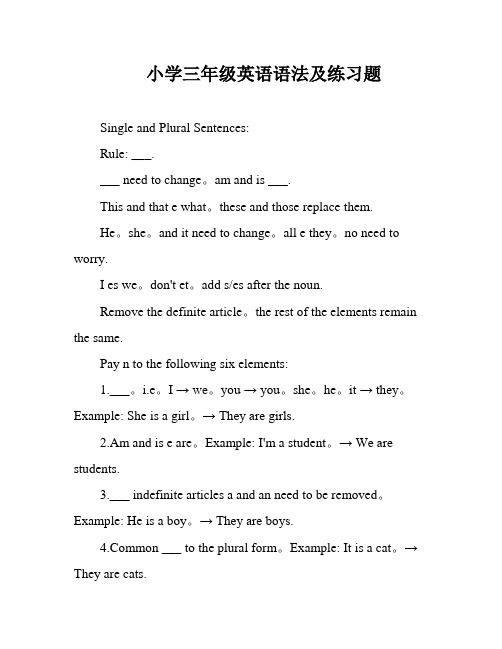 小学三年级英语语法及练习题

Single and Plural Sentences:

Rule: ___.

___ need to change。am and is ___.

This and that e what。these and those replace them.

He。she。and it need to change。all e they。no need to worry.

I es we。don't et。add s/es after the noun.

Remove the definite article。the rest of the elements remain the same.

Pay n to the following six elements:

1.___。i.e。I → we。you → you。she。he。it → they。Example: She is a girl。→ They are girls.

2.Am and is e are。Example: I'm a student。→ We are students.

3.___ indefinite articles a and an need to be removed。Example: He is a boy。→ They are boys.

4.Common ___ to the plural form。Example: It is a cat。→ They are cats.